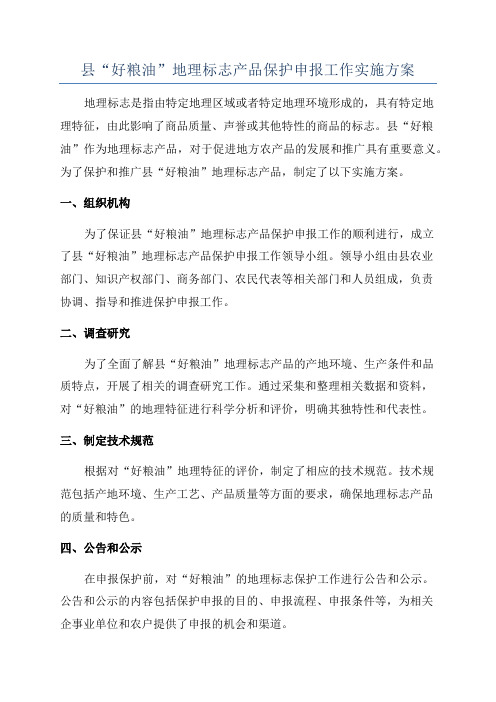 县“好粮油”地理标志产品保护申报工作实施方案

地理标志是指由特定地理区域或者特定地理环境形成的，具有特定地理特征，由此影响了商品质量、声誉或其他特性的商品的标志。县“好粮油”作为地理标志产品，对于促进地方农产品的发展和推广具有重要意义。为了保护和推广县“好粮油”地理标志产品，制定了以下实施方案。

一、组织机构

为了保证县“好粮油”地理标志产品保护申报工作的顺利进行，成立了县“好粮油”地理标志产品保护申报工作领导小组。领导小组由县农业部门、知识产权部门、商务部门、农民代表等相关部门和人员组成，负责协调、指导和推进保护申报工作。

二、调查研究

为了全面了解县“好粮油”地理标志产品的产地环境、生产条件和品质特点，开展了相关的调查研究工作。通过采集和整理相关数据和资料，对“好粮油”的地理特征进行科学分析和评价，明确其独特性和代表性。

三、制定技术规范

根据对“好粮油”地理特征的评价，制定了相应的技术规范。技术规范包括产地环境、生产工艺、产品质量等方面的要求，确保地理标志产品的质量和特色。

四、公告和公示

在申报保护前，对“好粮油”的地理标志保护工作进行公告和公示。公告和公示的内容包括保护申报的目的、申报流程、申报条件等，为相关企事业单位和农户提供了申报的机会和渠道。